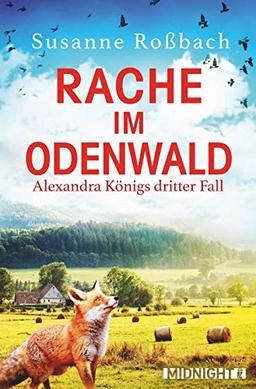 Susanne Roßbach

RACHE IM ODENWALD

Alexandra Königs dritter Fall

MIDNIGHT